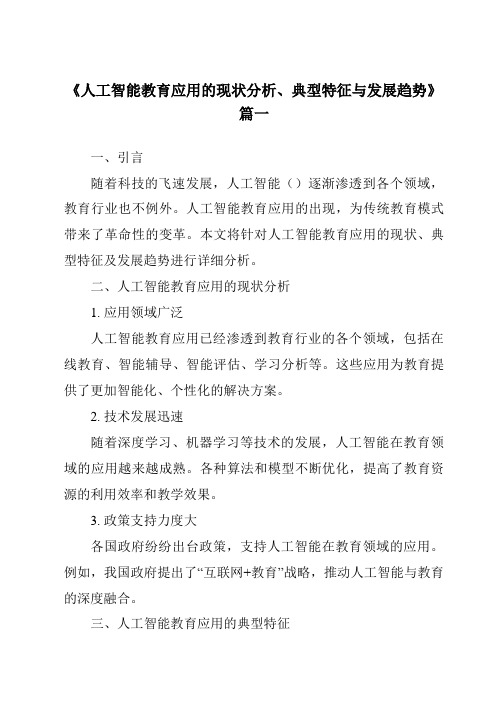 《人工智能教育应用的现状分析、典型特征与发展趋势》篇一

一、引言

随着科技的飞速发展，人工智能（）逐渐渗透到各个领域，教育行业也不例外。人工智能教育应用的出现，为传统教育模式带来了革命性的变革。本文将针对人工智能教育应用的现状、典型特征及发展趋势进行详细分析。

二、人工智能教育应用的现状分析

1. 应用领域广泛

人工智能教育应用已经渗透到教育行业的各个领域，包括在线教育、智能辅导、智能评估、学习分析等。这些应用为教育提供了更加智能化、个性化的解决方案。

2. 技术发展迅速

随着深度学习、机器学习等技术的发展，人工智能在教育领域的应用越来越成熟。各种算法和模型不断优化，提高了教育资源的利用效率和教学效果。

3. 政策支持力度大

各国政府纷纷出台政策，支持人工智能在教育领域的应用。例如，我国政府提出了“互联网+教育”战略，推动人工智能与教育的深度融合。

三、人工智能教育应用的典型特征